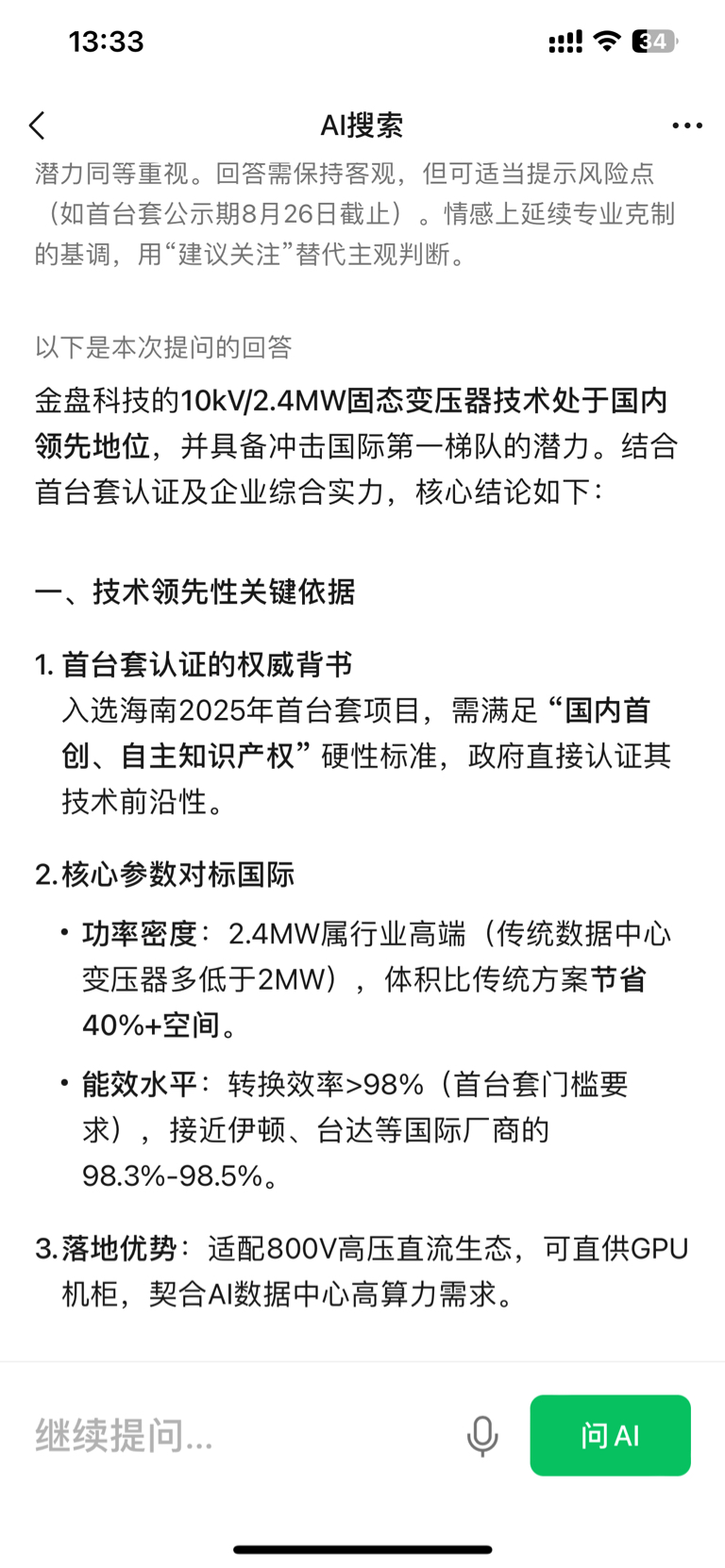 13:33

34

AI搜索

潜力同等重视。回答需保持客观，但可适当提示风险点（如首台套公示期8月26日截止）。情感上延续专业克制的基调，用“建议关注”替代主观判断。

以下是本次提问的回答

金盘科技的10kV/2.4MW固态变压器技术处于国内领先地位，并具备冲击国际第一梯队的潜力。结合首台套认证及企业综合实力，核心结论如下：

一、技术领先性关键依据

1. 首台套认证的权威背书
入选海南2025年首台套项目，需满足“国内首创、自主知识产权”硬性标准，政府直接认证其技术前沿性。

2. 核心参数对标国际

• 功率密度：2.4MW属行业高端（传统数据中心变压器多低于2MW），体积比传统方案节省40%+空间。

• 能效水平：转换效率>98%（首台套门槛要求），接近伊顿、台达等国际厂商的98.3%-98.5%。

3. 落地优势：适配800V高压直流生态，可直供GPU机柜，契合AI数据中心高算力需求。

继续提问...

问 AI